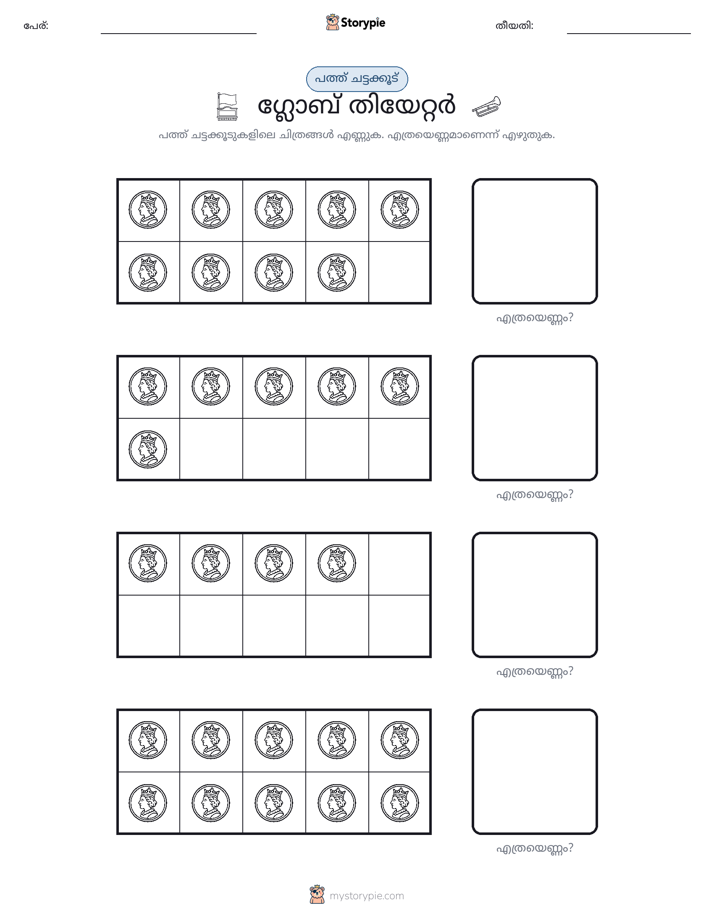 പേര്: ____ Storypie തീയതി: ____

പത്ത് ചട്ടക്കൂട്

ഗ്ലോബ് തിയേറ്റർ

പത്ത് ചട്ടക്കൂടുകളിലെ ചിത്രങ്ങൾ എണ്ണുക. എത്രയെണ്ണമാണെന്ന് എഴുതുക.

എത്രയെണ്ണം?

എത്രയെണ്ണം?

എത്രയെണ്ണം?

എത്രയെണ്ണം?

mystorypie.com